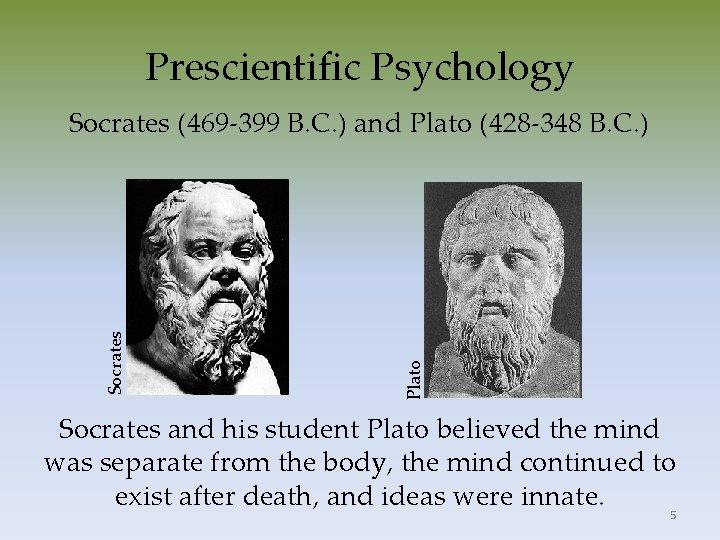 Prescientific Psychology

Socrates (469-399 B.C.) and Plato (428-348 B.C.)

Socrates

Plato

Socrates and his student Plato believed the mind was separate from the body, the mind continued to exist after death, and ideas were innate.

5